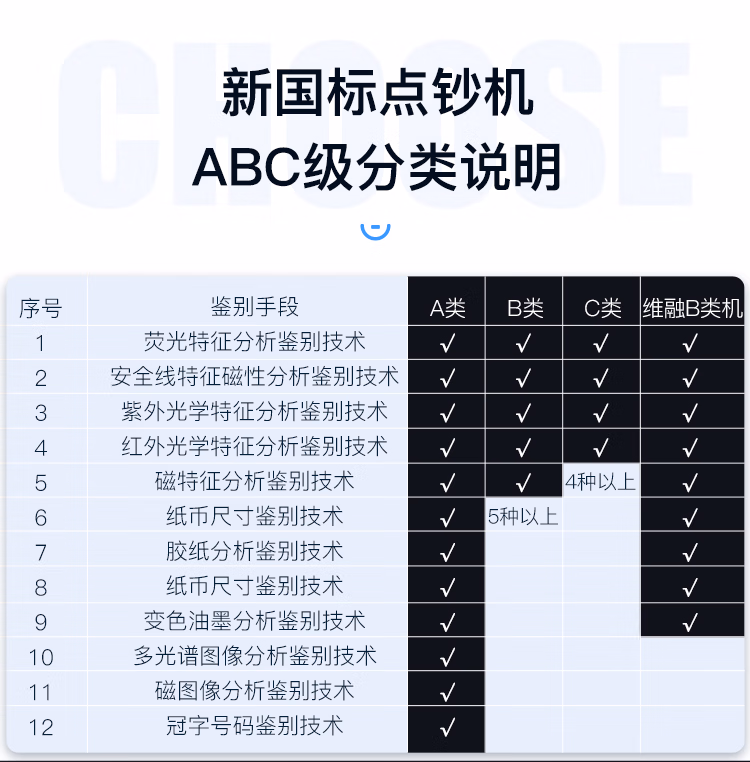 CHOOSE

新国标点钞机
ABC级分类说明

| 序号 | 鉴别手段 | A类 | B类 | C类 | 维融B类机 |
|---|---|---|---|---|---|
| 1 | 荧光特征分析鉴别技术 | √ | √ | √ | √ |
| 2 | 安全线特征磁性分析鉴别技术 | √ | √ | √ | √ |
| 3 | 紫外光学特征分析鉴别技术 | √ | √ | √ | √ |
| 4 | 红外光学特征分析鉴别技术 | √ | √ | √ | √ |
| 5 | 磁特征分析鉴别技术 | √ | √ | 4种以上 | √ |
| 6 | 纸币尺寸鉴别技术 | √ | 5种以上 | | √ |
| 7 | 胶纸分析鉴别技术 | √ | | | √ |
| 8 | 纸币尺寸鉴别技术 | √ | | | √ |
| 9 | 变色油墨分析鉴别技术 | √ | | | √ |
| 10 | 多光谱图像分析鉴别技术 | √ | | | |
| 11 | 磁图像分析鉴别技术 | √ | | | |
| 12 | 冠字号码鉴别技术 | √ | | | |